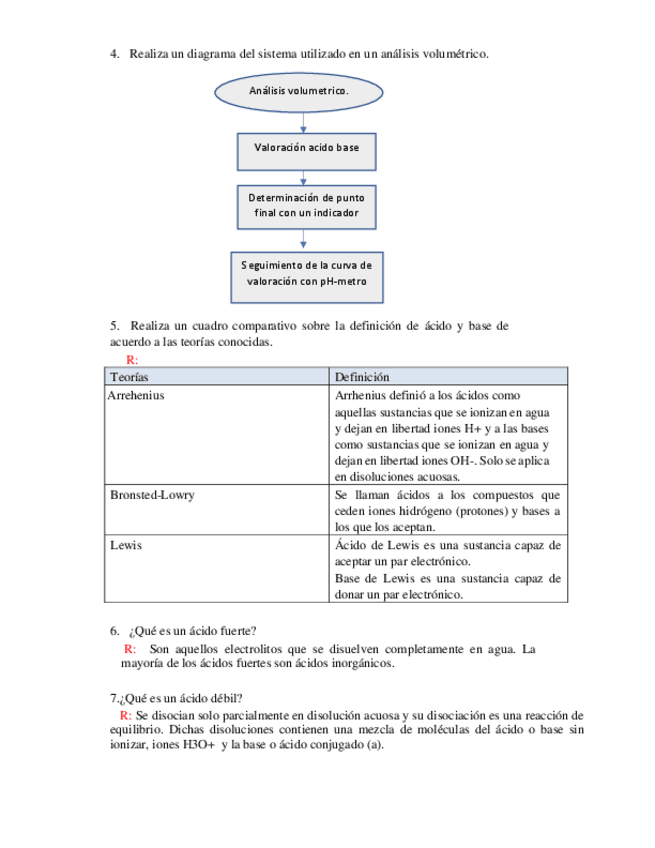 4. Realiza un diagrama del sistema utilizado en un análisis volumétrico.

Análisis volumetrico.

Valoración acido base

Determinación de punto final con un indicador

Seguimiento de la curva de valoración con pH-metro

5. Realiza un cuadro comparativo sobre la definición de ácido y base de acuerdo a las teorías conocidas.

R:

| Teorías | Definición |
|---|---|
| Arrehenius | Arrhenius definió a los ácidos como aquellas sustancias que se ionizan en agua y dejan en libertad iones H+ y a las bases como sustancias que se ionizan en agua y dejan en libertad iones OH-. Solo se aplica en disoluciones acuosas. |
| Bronsted-Lowry | Se llaman ácidos a los compuestos que ceden iones hidrógeno (protones) y bases a los que los aceptan. |
| Lewis | Ácido de Lewis es una sustancia capaz de aceptar un par electrónico. Base de Lewis es una sustancia capaz de donar un par electrónico. |

6. ¿Qué es un ácido fuerte?

R: Son aquellos electrolitos que se disuelven completamente en agua. La mayoría de los ácidos fuertes son ácidos inorgánicos.

7.¿Qué es un ácido débil?

R: Se disocian solo parcialmente en disolución acuosa y su disociación es una reacción de equilibrio. Dichas disoluciones contienen una mezcla de moléculas del ácido o base sin ionizar, iones H3O+ y la base o ácido conjugado (a).